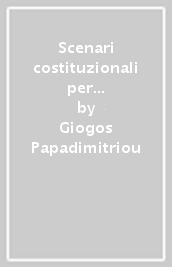 Scenari costituzionali per...
by
Giogos Papadimitriou